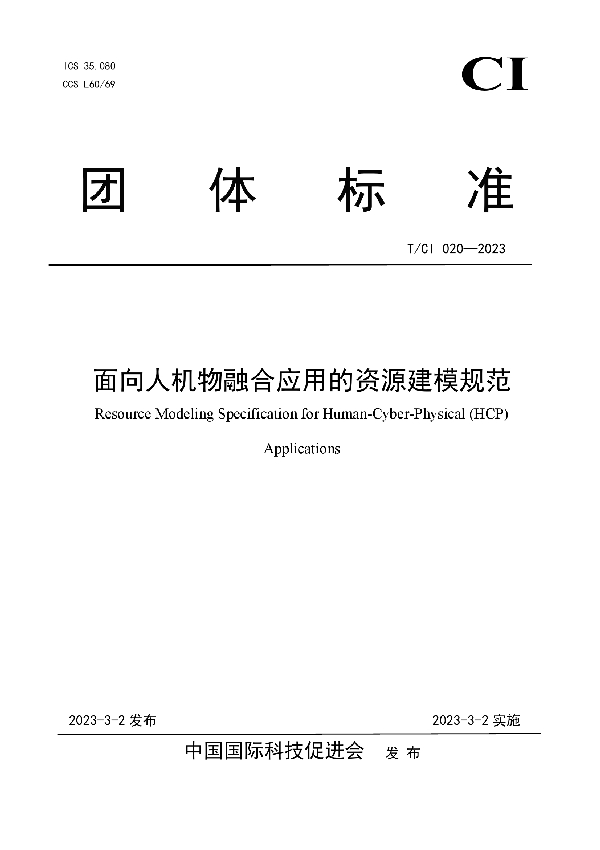 ICS 35.080
CCS L60/69

CI

团 体 标 准

T/CI 020—2023

面向人机物融合应用的资源建模规范
Resource Modeling Specification for Human-Cyber-Physical (HCP) Applications

2023-3-2 发布

2023-3-2 实施

中国国际科技促进会 发 布